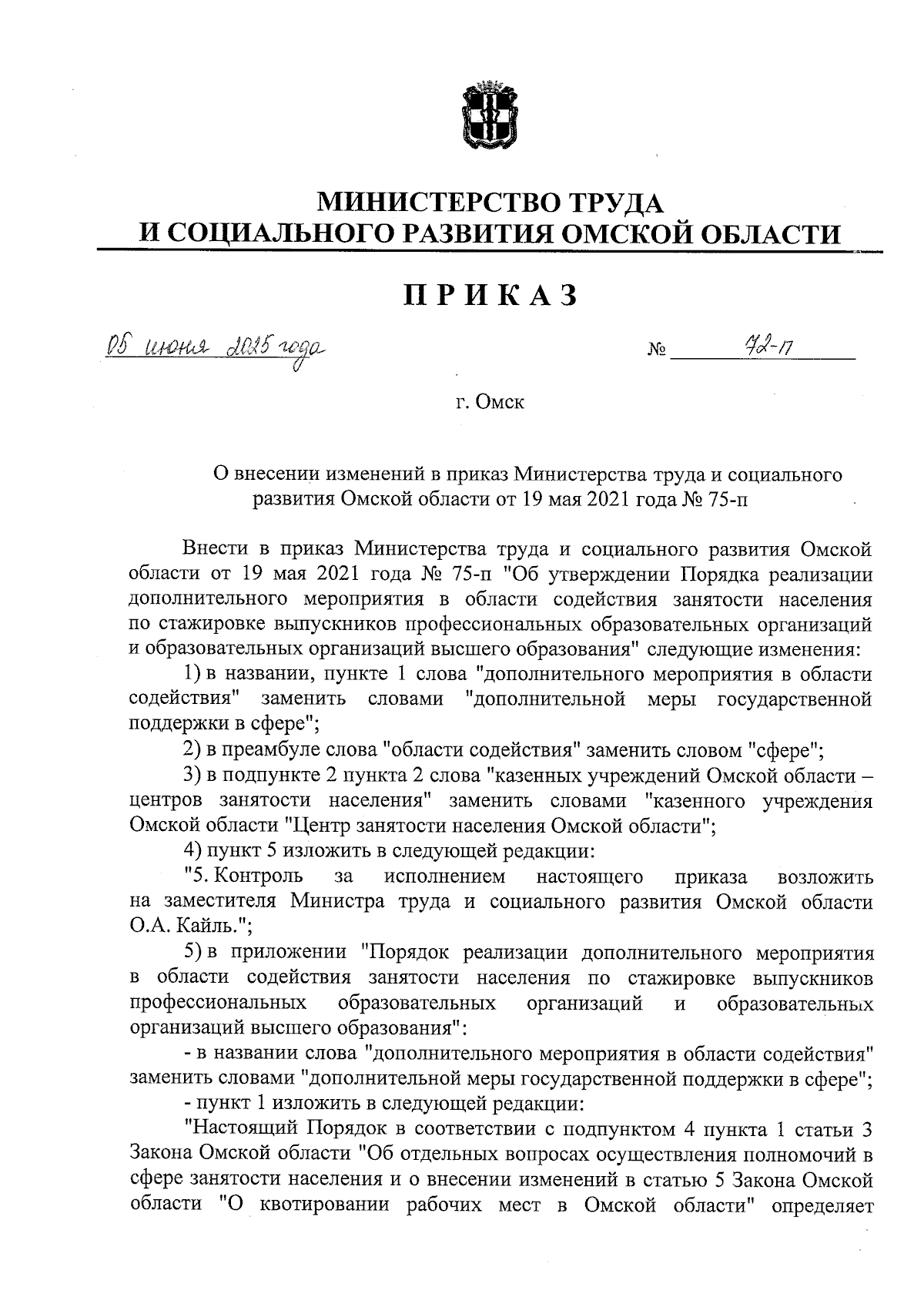 МИНИСТЕРСТВО ТРУДА
И СОЦИАЛЬНОГО РАЗВИТИЯ ОМСКОЙ ОБЛАСТИ

ПРИКАЗ

05 июня 2025 года № 72-п

г. Омск

О внесении изменений в приказ Министерства труда и социального развития Омской области от 19 мая 2021 года № 75-п

Внести в приказ Министерства труда и социального развития Омской области от 19 мая 2021 года № 75-п "Об утверждении Порядка реализации дополнительного мероприятия в области содействия занятости населения по стажировке выпускников профессиональных образовательных организаций и образовательных организаций высшего образования" следующие изменения:

1) в названии, пункте 1 слова "дополнительного мероприятия в области содействия" заменить словами "дополнительной меры государственной поддержки в сфере";

2) в преамбуле слова "области содействия" заменить словом "сфере";

3) в подпункте 2 пункта 2 слова "казенных учреждений Омской области – центров занятости населения" заменить словами "казенного учреждения Омской области "Центр занятости населения Омской области";

4) пункт 5 изложить в следующей редакции:

"5. Контроль за исполнением настоящего приказа возложить на заместителя Министра труда и социального развития Омской области О.А. Кайль.";

5) в приложении "Порядок реализации дополнительного мероприятия в области содействия занятости населения по стажировке выпускников профессиональных образовательных организаций и образовательных организаций высшего образования":

- в названии слова "дополнительного мероприятия в области содействия" заменить словами "дополнительной меры государственной поддержки в сфере";

- пункт 1 изложить в следующей редакции:

"Настоящий Порядок в соответствии с подпунктом 4 пункта 1 статьи 3 Закона Омской области "Об отдельных вопросах осуществления полномочий в сфере занятости населения и о внесении изменений в статью 5 Закона Омской области "О квотировании рабочих мест в Омской области" определяет